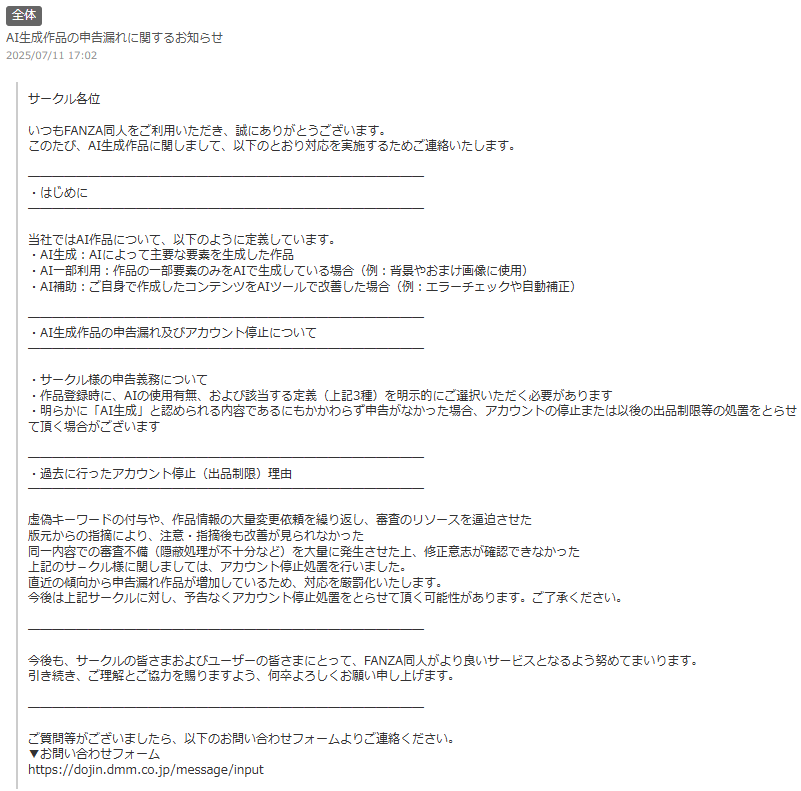 全体

AI生成作品の申告漏れに関するお知らせ

2025/07/11 17:02

サークル各位

いつもFANZA同人をご利用いただき、誠にありがとうございます。
このたび、AI生成作品に関しまして、以下のとおり対応を実施するためご連絡いたします。

・はじめに

当社ではAI作品について、以下のように定義しています。
・AI生成：AIによって主要な要素を生成した作品
・AI一部利用：作品の一部要素のみをAIで生成している場合（例：背景やおまけ画像に使用）
・AI補助：ご自身で作成したコンテンツをAIツールで改善した場合（例：エラーチェックや自動補正）

・AI生成作品の申告漏れ及びアカウント停止について

・サークル様の申告義務について
・作品登録時に、AIの使用有無、および該当する定義（上記3種）を明示的にご選択いただく必要があります
・明らかに「AI生成」と認められる内容であるにもかかわらず申告がなかった場合、アカウントの停止または以後の出品制限等の処置をとらせて頂く場合がございます

・過去に行ったアカウント停止（出品制限）理由

虚偽キーワードの付与や、作品情報の大量変更依頼を繰り返し、審査のリソースを逼迫させた
版元からの指摘により、注意・指摘後も改善が見られなかった
同一内容での審査不備（隠蔽処理が不十分など）を大量に発生させた上、修正意志が確認できなかった
上記のサークル様に関しましては、アカウント停止処置を行いました。
直近の傾向から申告漏れ作品が増加しているため、対応を厳罰化いたします。
今後は上記サークルに対し、予告なくアカウント停止処置をとらせて頂く可能性があります。ご了承ください。

今後も、サークルの皆さまおよびユーザーの皆さまにとって、FANZA同人がより良いサービスとなるよう努めてまいります。
引き続き、ご理解とご協力を賜りますよう、何卒よろしくお願い申し上げます。

ご質問等がございましたら、以下のお問い合わせフォームよりご連絡ください。
▼お問い合わせフォーム
https://dojin.dmm.co.jp/message/input